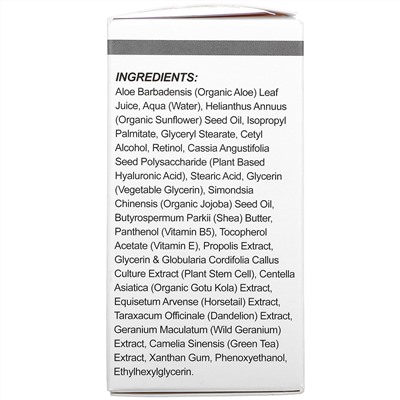 INGREDIENTS:
Aloe Barbadensis (Organic Aloe) Leaf Juice, Aqua (Water), Helianthus Annuus (Organic Sunflower) Seed Oil, Isopropyl Palmitate, Glyceryl Stearate, Cetyl Alcohol, Retinol, Cassia Angustifolia Seed Polysaccharide (Plant Based Hyaluronic Acid), Stearic Acid, Glycerin (Vegetable Glycerin), Simondsia Chinensis (Organic Jojoba) Seed Oil, Butyrospermum Parkii (Shea) Butter, Panthenol (Vitamin B5), Tocopherol Acetate (Vitamin E), Propolis Extract, Glycerin & Globularia Cordifolia Callus Culture Extract (Plant Stem Cell), Centella Asiatica (Organic Gotu Kola) Extract, Equisetum Arvense (Horsetail) Extract, Taraxacum Officinale (Dandelion) Extract, Geranium Maculatum (Wild Geranium) Extract, Camelia Sinensis (Green Tea) Extract, Xanthan Gum, Phenoxyethanol, Ethylhexylglycerin.